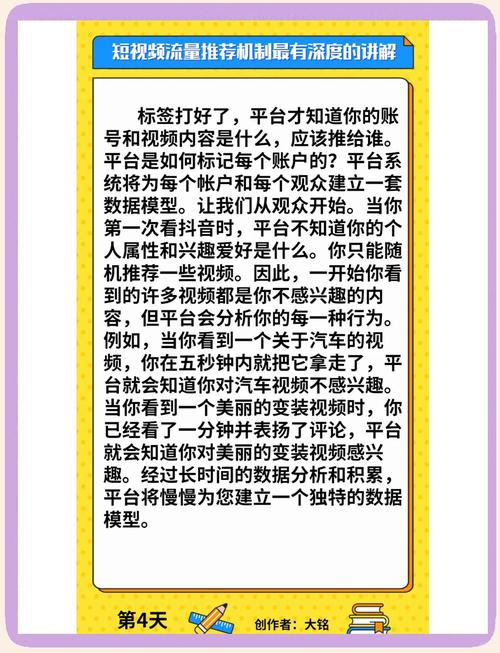 短视频流量推荐机制最有深度的讲解

标签打好了，平台才知道你的账号和视频内容是什么，应该推给谁。平台是如何标记每个账户的？平台系统将为每个帐户和每个观众建立一套数据模型。让我们从观众开始。当你第一次看抖音时，平台不知道你的个人属性和兴趣爱好是什么。你只能随机推荐一些视频。因此，一开始你看到的许多视频都是你不感兴趣的内容，但平台会分析你的每一种行为。例如，当你看到一个关于汽车的视频，你在五秒钟内就把它拿走了，平台就会知道你对汽车视频不感兴趣。当你看到一个美丽的变装视频时，你已经看了一分钟并表扬了评论，平台就会知道你对美丽的变装视频感兴趣。经过长时间的数据分析和积累，平台将慢慢为您建立一个独特的数据模型。

第4天

创作者：大铭